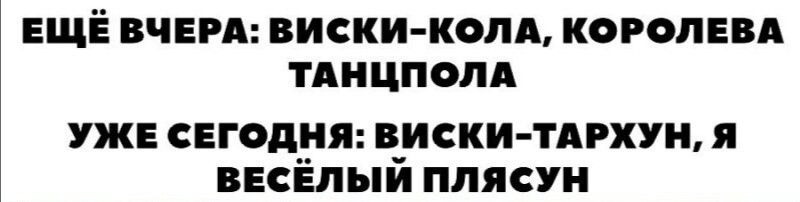 ЕЩЁ ВЧЕРА: ВИСКИ-КОЛА, КОРОЛЕВА ТАНЦПОЛА

УЖЕ СЕГОДНЯ: ВИСКИ-ТАРХУН, Я ВЕСЁЛЫЙ ПЛЯСУН